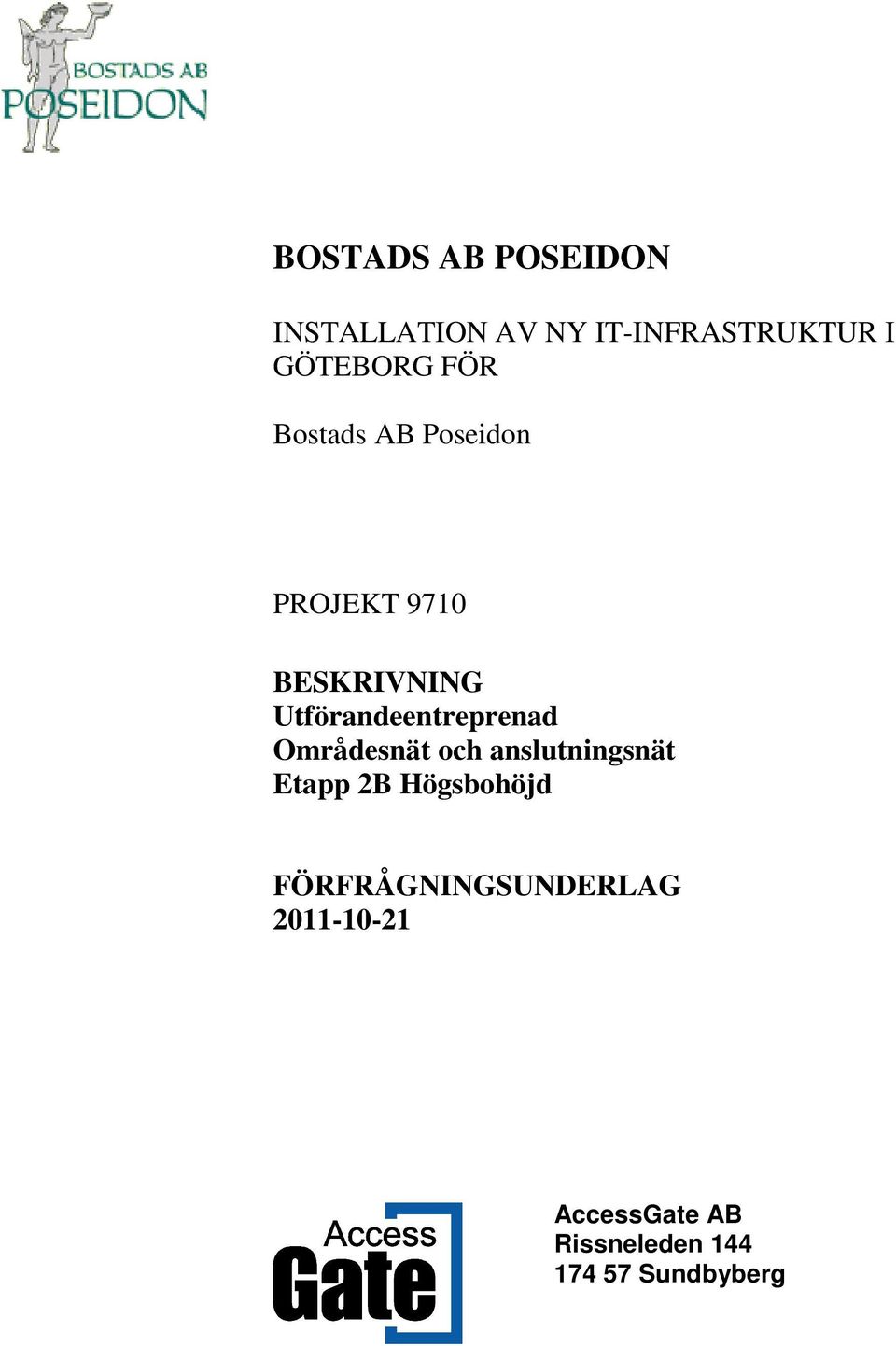 BOSTADS AB
POSEIDON

BOSTADS AB POSEIDON

INSTALLATION AV NY IT-INFRASTRUKTUR I GÖTEBORG FÖR

Bostads AB Poseidon

PROJEKT 9710

BESKRIVNING
Utförandeentreprenad
Områdesnät och anslutningsnät
Etapp 2B Högsbohöjd

FÖRFRÅGNINGSUNDERLAG
2011-10-21

Access
Gate

AccessGate AB
Rissneleden 144
174 57 Sundbyberg